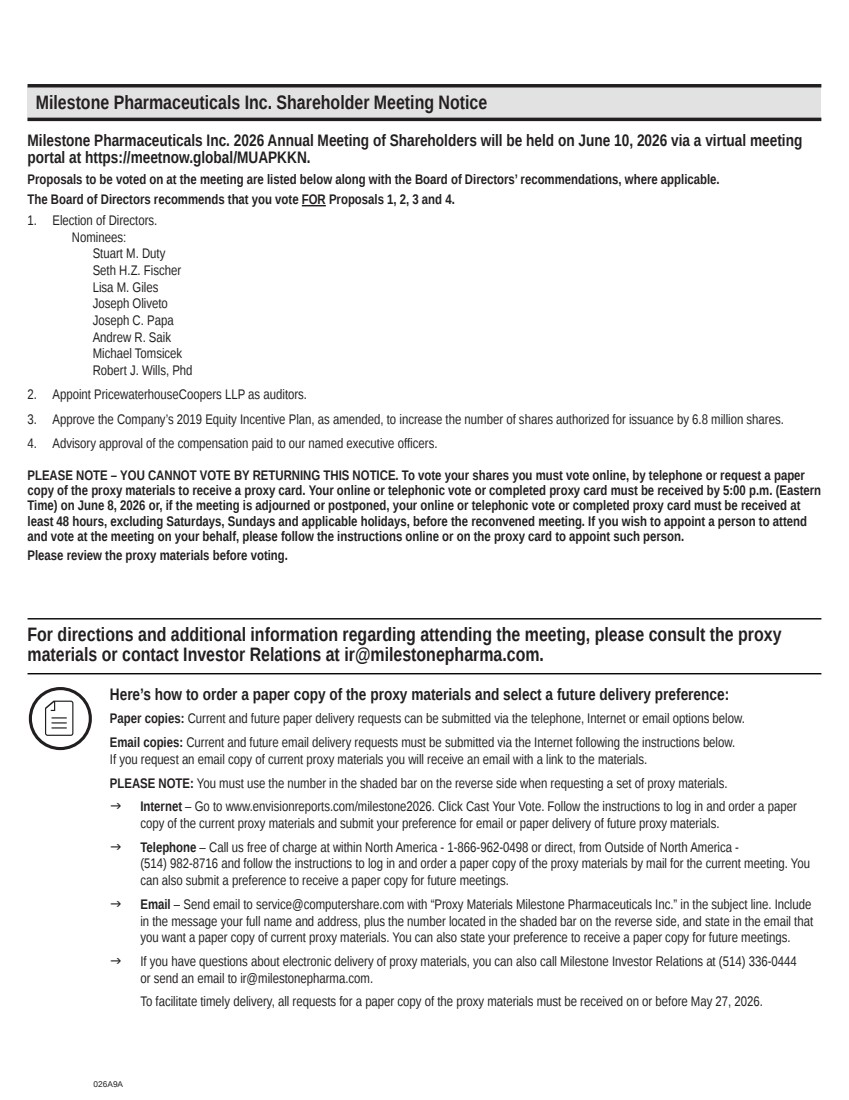 Milestone Pharmaceuticals Inc. Shareholder Meeting Notice

Milestone Pharmaceuticals Inc. 2026 Annual Meeting of Shareholders will be held on June 10, 2026 via a virtual meeting portal at https://meetnow.global/MUAPKKN.

Proposals to be voted on at the meeting are listed below along with the Board of Directors' recommendations, where applicable.

The Board of Directors recommends that you vote FOR Proposals 1, 2, 3 and 4.

1. Election of Directors.
Nominees:
Stuart M. Duty
Seth H.Z. Fischer
Lisa M. Giles
Joseph Oliveto
Joseph C. Papa
Andrew R. Saik
Michael Tomsicek
Robert J. Wills, Phd

2. Appoint PricewaterhouseCoopers LLP as auditors.

3. Approve the Company's 2019 Equity Incentive Plan, as amended, to increase the number of shares authorized for issuance by 6.8 million shares.

4. Advisory approval of the compensation paid to our named executive officers.

PLEASE NOTE – YOU CANNOT VOTE BY RETURNING THIS NOTICE. To vote your shares you must vote online, by telephone or request a paper copy of the proxy materials to receive a proxy card. Your online or telephonic vote or completed proxy card must be received by 5:00 p.m. (Eastern Time) on June 8, 2026 or, if the meeting is adjourned or postponed, your online or telephonic vote or completed proxy card must be received at least 48 hours, excluding Saturdays, Sundays and applicable holidays, before the reconvened meeting. If you wish to appoint a person to attend and vote at the meeting on your behalf, please follow the instructions online or on the proxy card to appoint such person.

Please review the proxy materials before voting.

For directions and additional information regarding attending the meeting, please consult the proxy materials or contact Investor Relations at ir@milestonepharma.com.

Here's how to order a paper copy of the proxy materials and select a future delivery preference:

Paper copies: Current and future paper delivery requests can be submitted via the telephone, Internet or email options below.

Email copies: Current and future email delivery requests must be submitted via the Internet following the instructions below. If you request an email copy of current proxy materials you will receive an email with a link to the materials.

PLEASE NOTE: You must use the number in the shaded bar on the reverse side when requesting a set of proxy materials.

→ Internet – Go to www.envisionreports.com/milestone2026. Click Cast Your Vote. Follow the instructions to log in and order a paper copy of the current proxy materials and submit your preference for email or paper delivery of future proxy materials.

→ Telephone – Call us free of charge at within North America - 1-866-962-0498 or direct, from Outside of North America - (514) 982-8716 and follow the instructions to log in and order a paper copy of the proxy materials by mail for the current meeting. You can also submit a preference to receive a paper copy for future meetings.

→ Email – Send email to service@computershare.com with "Proxy Materials Milestone Pharmaceuticals Inc." in the subject line. Include in the message your full name and address, plus the number located in the shaded bar on the reverse side, and state in the email that you want a paper copy of current proxy materials. You can also state your preference to receive a paper copy for future meetings.

→ If you have questions about electronic delivery of proxy materials, you can also call Milestone Investor Relations at (514) 336-0444 or send an email to ir@milestonepharma.com.

To facilitate timely delivery, all requests for a paper copy of the proxy materials must be received on or before May 27, 2026.

026A9A